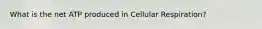 What is the net ATP produced in Cellular Respiration?